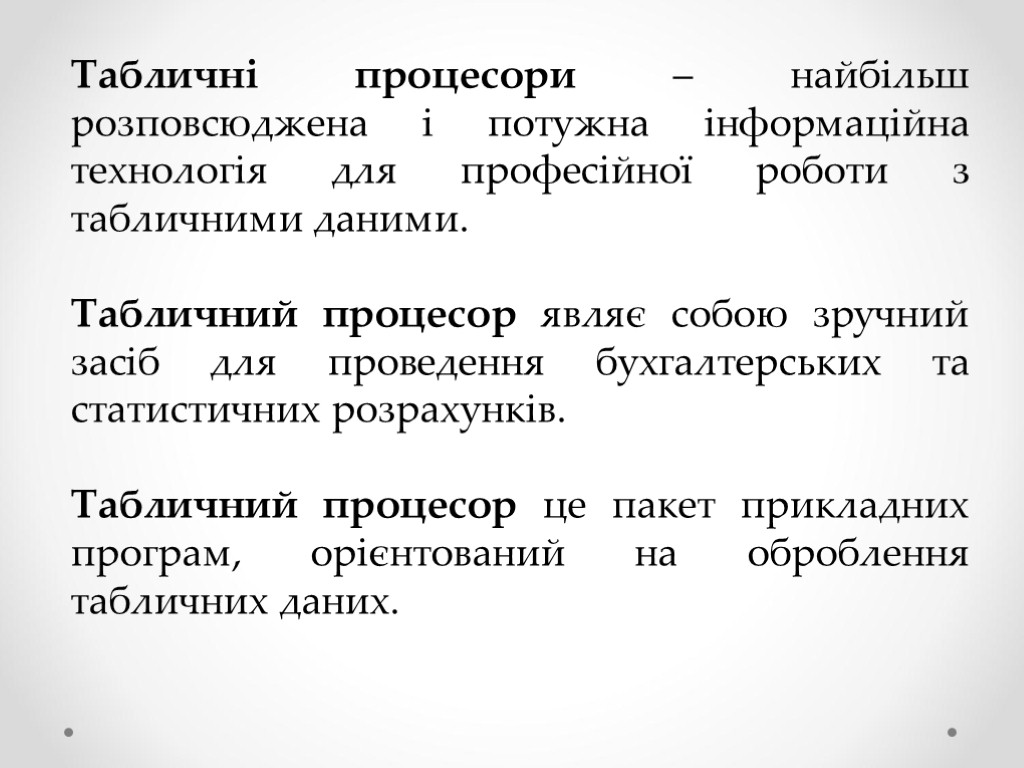 Табличні процесори – найбільш розповсюджена і потужна інформаційна технологія для професійної роботи з табличними даними.

Табличний процесор являє собою зручний засіб для проведення бухгалтерських та статистичних розрахунків.

Табличний процесор це пакет прикладних програм, орієнтований на оброблення табличних даних.